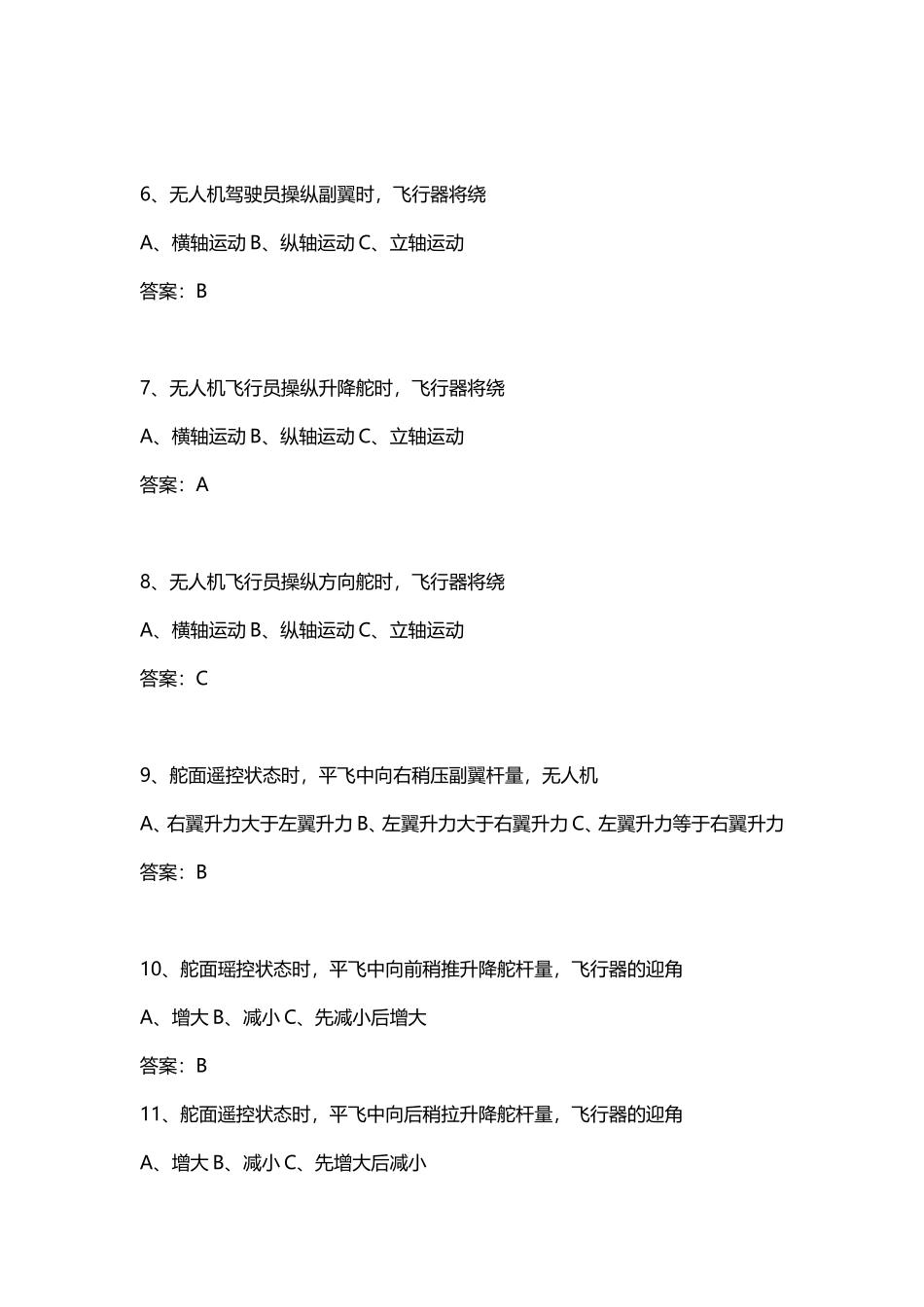 6、无人机驾驶员操纵副翼时，飞行器将绕

A、横轴运动 B、纵轴运动 C、立轴运动

答案：B

7、无人机飞行员操纵升降舵时，飞行器将绕

A、横轴运动 B、纵轴运动 C、立轴运动

答案：A

8、无人机飞行员操纵方向舵时，飞行器将绕

A、横轴运动 B、纵轴运动 C、立轴运动

答案：C

9、舵面遥控状态时，平飞中向右稍压副翼杆量，无人机

A、右翼升力大于左翼升力 B、左翼升力大于右翼升力 C、左翼升力等于右翼升力

答案：B

10、舵面瑶控状态时，平飞中向前稍推升降舵杆量，飞行器的迎角

A、增大 B、减小 C、先减小后增大

答案：B

11、舵面遥控状态时，平飞中向后稍拉升降舵杆量，飞行器的迎角

A、增大 B、减小 C、先增大后减小